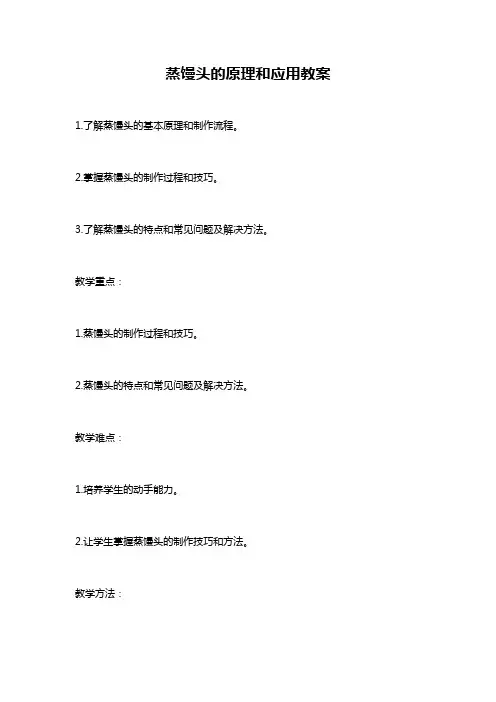 蒸馒头的原理和应用教案

1.了解蒸馒头的基本原理和制作流程。

2.掌握蒸馒头的制作过程和技巧。

3.了解蒸馒头的特点和常见问题及解决方法。

教学重点：

1.蒸馒头的制作过程和技巧。

2.蒸馒头的特点和常见问题及解决方法。

教学难点：

1.培养学生的动手能力。

2.让学生掌握蒸馒头的制作技巧和方法。

教学方法：